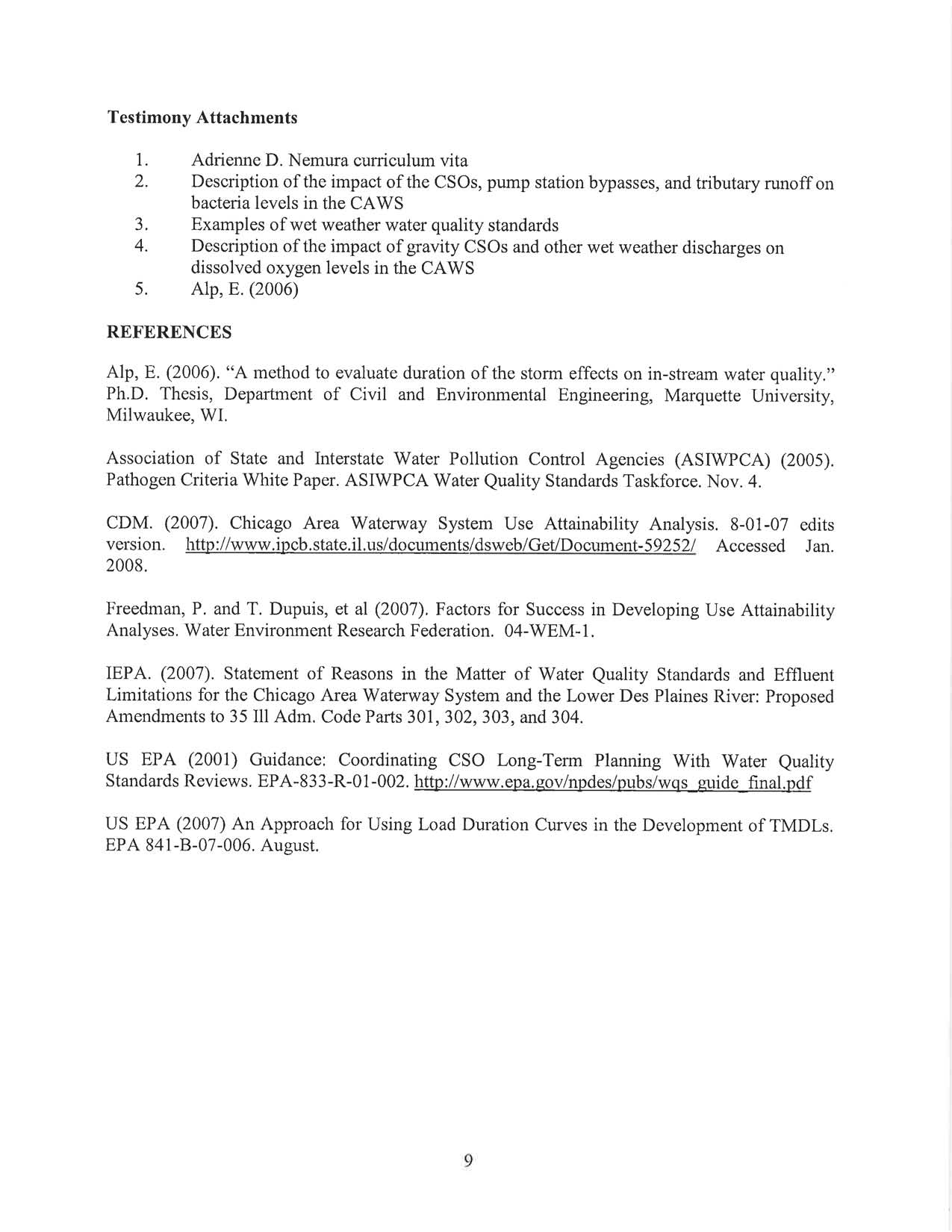 **Testimony Attachments**

1. Adrienne D. Nemura curriculum vita
2. Description of the impact of the CSOs, pump station bypasses, and tributary runoff on bacteria levels in the CAWS
3. Examples of wet weather water quality standards
4. Description of the impact of gravity CSOs and other wet weather discharges on dissolved oxygen levels in the CAWS
5. Alp, E. (2006)

**REFERENCES**

Alp, E. (2006). "A method to evaluate duration of the storm effects on in-stream water quality." Ph.D. Thesis, Department of Civil and Environmental Engineering, Marquette University, Milwaukee, WI.

Association of State and Interstate Water Pollution Control Agencies (ASIWPCA) (2005). Pathogen Criteria White Paper. ASIWPCA Water Quality Standards Taskforce. Nov. 4.

CDM. (2007). Chicago Area Waterway System Use Attainability Analysis. 8-01-07 edits version. http://www.ipcb.state.il.us/documents/dsweb/Get/Document-59252/ Accessed Jan. 2008.

Freedman, P. and T. Dupuis, et al (2007). Factors for Success in Developing Use Attainability Analyses. Water Environment Research Federation. 04-WEM-1.

IEPA. (2007). Statement of Reasons in the Matter of Water Quality Standards and Effluent Limitations for the Chicago Area Waterway System and the Lower Des Plaines River: Proposed Amendments to 35 Ill Adm. Code Parts 301, 302, 303, and 304.

US EPA (2001) Guidance: Coordinating CSO Long-Term Planning With Water Quality Standards Reviews. EPA-833-R-01-002. http://www.epa.gov/npdes/pubs/wqs_guide_final.pdf

US EPA (2007) An Approach for Using Load Duration Curves in the Development of TMDLs. EPA 841-B-07-006. August.

9